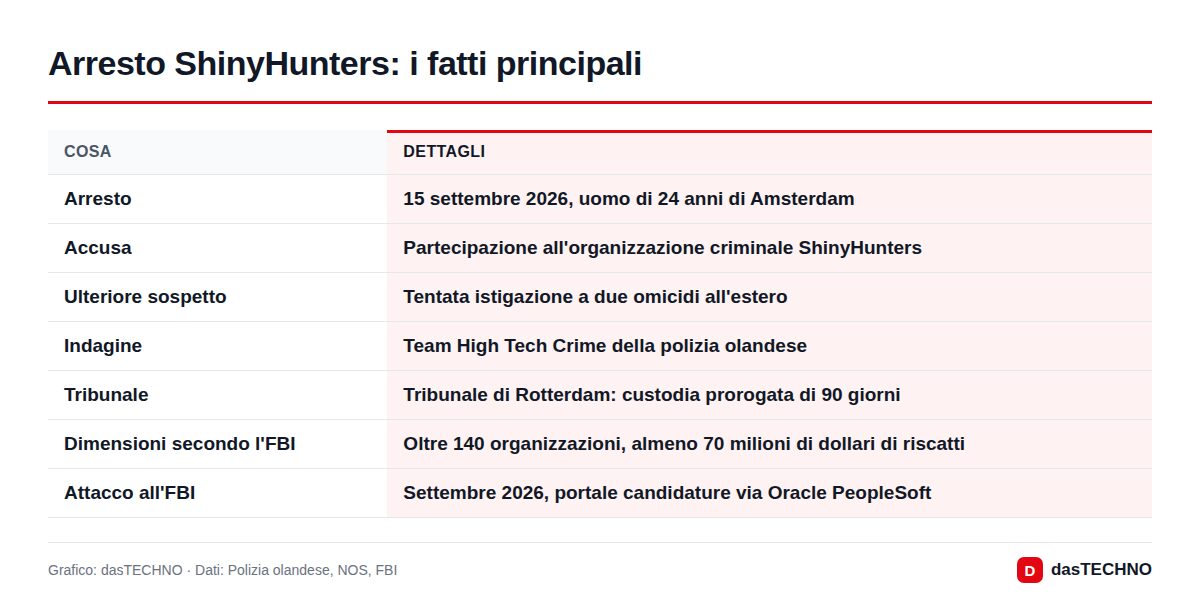 Arresto ShinyHunters: i fatti principali

| COSA | DETTAGLI |
|---|---|
| Arresto | 15 settembre 2026, uomo di 24 anni di Amsterdam |
| Accusa | Partecipazione all'organizzazione criminale ShinyHunters |
| Ulteriore sospetto | Tentata istigazione a due omicidi all'estero |
| Indagine | Team High Tech Crime della polizia olandese |
| Tribunale | Tribunale di Rotterdam: custodia prorogata di 90 giorni |
| Dimensioni secondo l'FBI | Oltre 140 organizzazioni, almeno 70 milioni di dollari di riscatti |
| Attacco all'FBI | Settembre 2026, portale candidature via Oracle PeopleSoft |

Grafico: dasTECHNO · Dati: Polizia olandese, NOS, FBI

D dasTECHNO